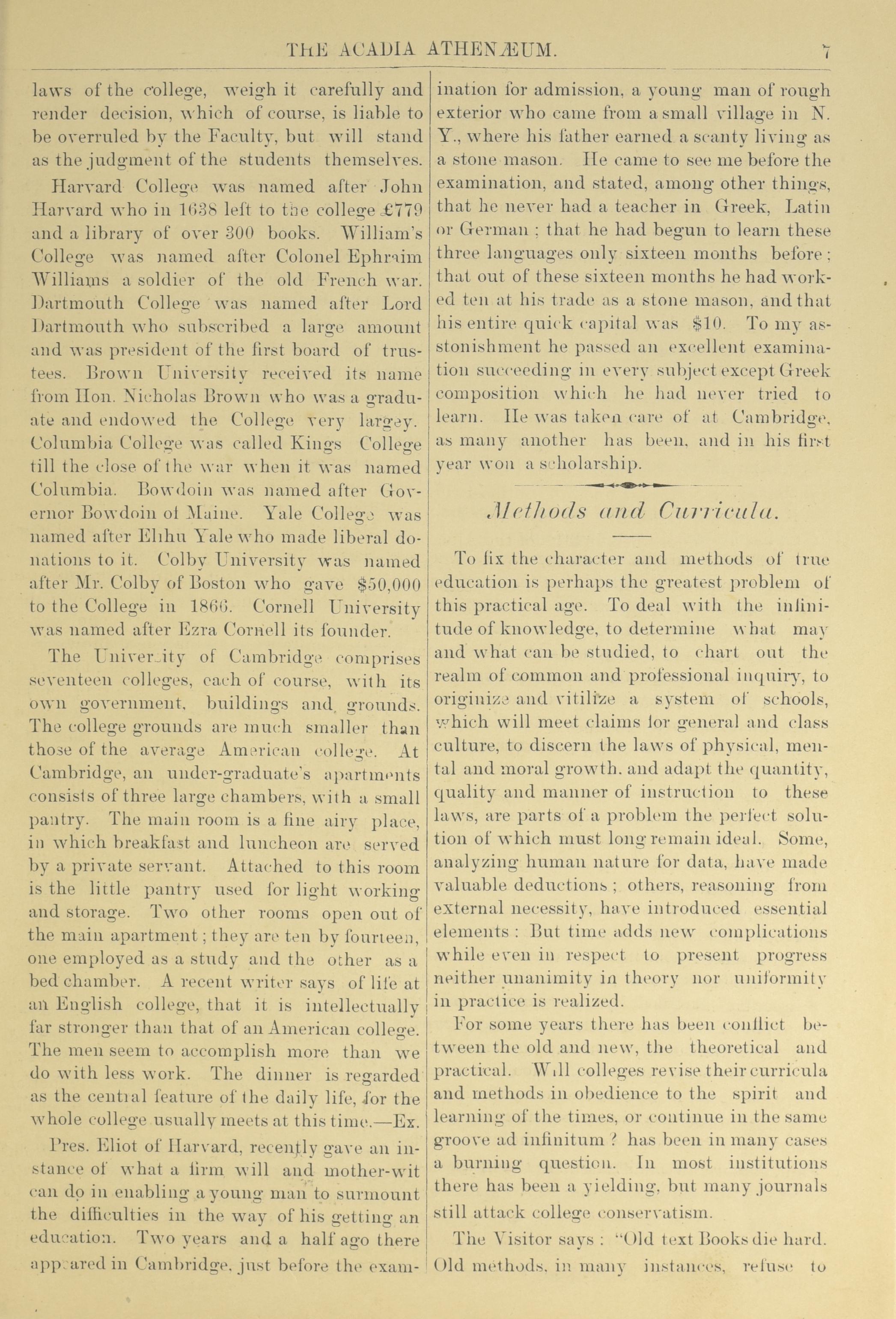 THE ACADIA ATHENÆUM. 7

laws of the college, weigh it carefully and render decision, which of course, is liable to be overruled by the Faculty, but will stand as the judgment of the students themselves.

Harvard College was named after John Harvard who in 1638 left to the college £779 and a library of over 300 books. William's College was named after Colonel Ephraim Williams a soldier of the old French war. Dartmouth College was named after Lord Dartmouth who subscribed a large amount and was president of the first board of trustees. Brown University received its name from Hon. Nicholas Brown who was a graduate and endowed the College very largey. Columbia College was called Kings College till the close of the war when it was named Columbia. Bowdoin was named after Governor Bowdoin of Maine. Yale College was named after Elihu Yale who made liberal donations to it. Colby University was named after Mr. Colby of Boston who gave $50,000 to the College in 1866. Cornell University was named after Ezra Cornell its founder.

The University of Cambridge comprises seventeen colleges, each of course, with its own government, buildings and grounds. The college grounds are much smaller than those of the average American college. At Cambridge, an under-graduate's apartments consists of three large chambers, with a small pantry. The main room is a fine airy place, in which breakfast and luncheon are served by a private servant. Attached to this room is the little pantry used for light working and storage. Two other rooms open out of the main apartment; they are ten by fourteen, one employed as a study and the other as a bed chamber. A recent writer says of life at an English college, that it is intellectually far stronger than that of an American college. The men seem to accomplish more than we do with less work. The dinner is regarded as the central feature of the daily life, for the whole college usually meets at this time.—Ex.

Pres. Eliot of Harvard, recently gave an instance of what a firm will and mother-wit can do in enabling a young man to surmount the difficulties in the way of his getting an education. Two years and a half ago there appeared in Cambridge, just before the examination for admission, a young man of rough exterior who came from a small village in N. Y., where his father earned a scanty living as a stone mason. He came to see me before the examination, and stated, among other things, that he never had a teacher in Greek, Latin or German; that he had begun to learn these three languages only sixteen months before; that out of these sixteen months he had worked ten at his trade as a stone mason, and that his entire quick capital was $10. To my astonishment he passed an excellent examination succeeding in every subject except Greek composition which he had never tried to learn. He was taken care of at Cambridge, as many another has been, and in his first year won a scholarship.

Methods and Curricula.

To fix the character and methods of true education is perhaps the greatest problem of this practical age. To deal with the infinitude of knowledge, to determine what may and what can be studied, to chart out the realm of common and professional inquiry, to originize and vitilize a system of schools, which will meet claims for general and class culture, to discern the laws of physical, mental and moral growth. and adapt the quantity, quality and manner of instruction to these laws, are parts of a problem the perfect solution of which must long remain ideal. Some, analyzing human nature for data, have made valuable deductions; others, reasoning from external necessity, have introduced essential elements: But time adds new complications while even in respect to present progress neither unanimity in theory nor uniformity in practice is realized.

For some years there has been conflict between the old and new, the theoretical and practical. Will colleges revise their curricula and methods in obedience to the spirit and learning of the times, or continue in the same groove ad infinitum? has been in many cases a burning question. In most institutions there has been a yielding, but many journals still attack college conservatism.

The Visitor says: "Old text Books die hard. Old methods, in many instances, refuse to